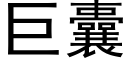 巨囊